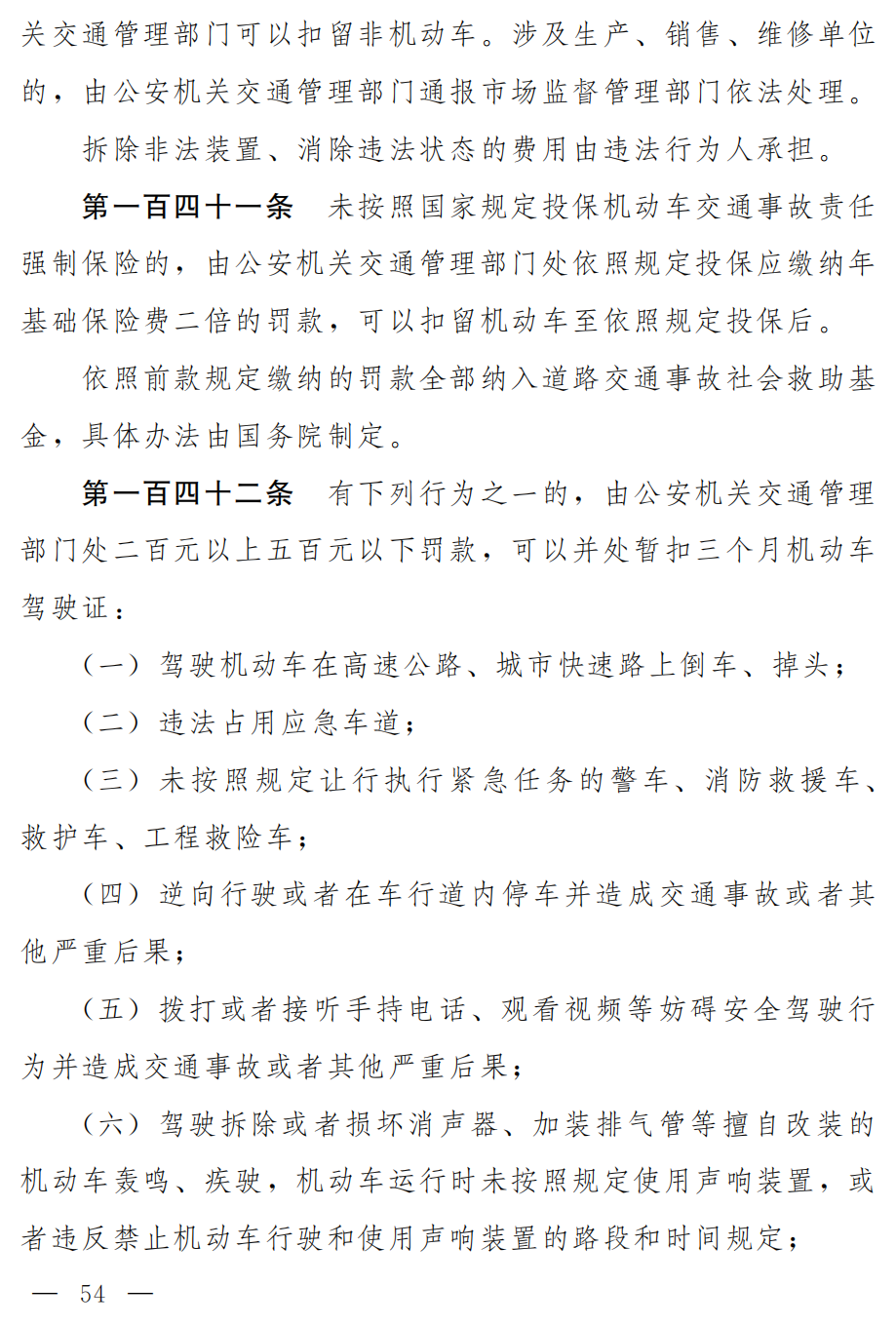 关交通管理部门可以扣留非机动车。涉及生产、销售、维修单位的，由公安机关交通管理部门通报市场监督管理部门依法处理。

拆除非法装置、消除违法状态的费用由违法行为人承担。

第一百四十一条　未按照国家规定投保机动车交通事故责任强制保险的，由公安机关交通管理部门处依照规定投保应缴纳年基础保险费二倍的罚款，可以扣留机动车至依照规定投保后。

依照前款规定缴纳的罚款全部纳入道路交通事故社会救助基金，具体办法由国务院制定。

第一百四十二条　有下列行为之一的，由公安机关交通管理部门处二百元以上五百元以下罚款，可以并处暂扣三个月机动车驾驶证：

（一）驾驶机动车在高速公路、城市快速路上倒车、掉头；

（二）违法占用应急车道；

（三）未按照规定让行执行紧急任务的警车、消防救援车、救护车、工程救险车；

（四）逆向行驶或者在车行道内停车并造成交通事故或者其他严重后果；

（五）拨打或者接听手持电话、观看视频等妨碍安全驾驶行为并造成交通事故或者其他严重后果；

（六）驾驶拆除或者损坏消声器、加装排气管等擅自改装的机动车轰鸣、疾驶，机动车运行时未按照规定使用声响装置，或者违反禁止机动车行驶和使用声响装置的路段和时间规定；

— 54 —